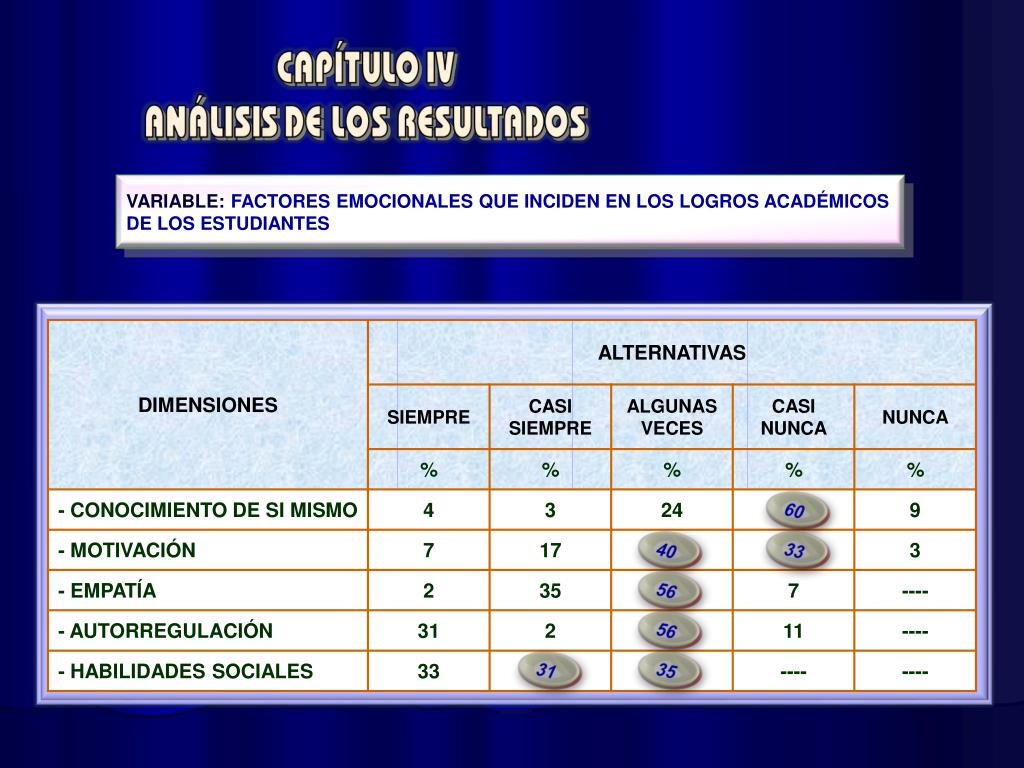 CAPÍTULO IV
ANÁLISIS DE LOS RESULTADOS

VARIABLE: FACTORES EMOCIONALES QUE INCIDEN EN LOS LOGROS ACADÉMICOS DE LOS ESTUDIANTES

| DIMENSIONES | ALTERNATIVAS | | | | |
|---|---|---|---|---|---|
| | SIEMPRE | CASI SIEMPRE | ALGUNAS VECES | CASI NUNCA | NUNCA |
| | % | % | % | % | % |
| - CONOCIMIENTO DE SI MISMO | 4 | 3 | 24 | 60 | 9 |
| - MOTIVACIÓN | 7 | 17 | 40 | 33 | 3 |
| - EMPATÍA | 2 | 35 | 56 | 7 | ---- |
| - AUTORREGULACIÓN | 31 | 2 | 56 | 11 | ---- |
| - HABILIDADES SOCIALES | 33 | 31 | 35 | ---- | ---- |